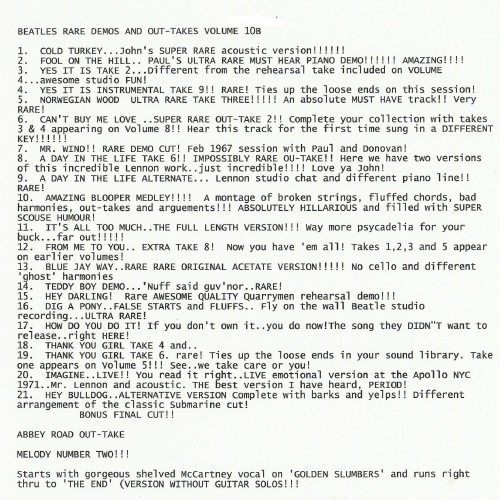 BEATLES RARE DEMOS AND OUT-TAKES VOLUME 10B

1. COLD TURKEY...John's SUPER RARE acoustic version!!!!!!
2. FOOL ON THE HILL.. PAUL'S ULTRA RARE MUST HEAR PIANO DEMO!!!!!! AMAZING!!!!
3. YES IT IS TAKE 2...Different from the rehearsal take included on VOLUME 4...awesome studio FUN!
4. YES IT IS INSTRUMENTAL TAKE 9!! RARE! Ties up the loose ends on this session!
5. NORWEGIAN WOOD ULTRA RARE TAKE THREE!!!!! An absolute MUST HAVE track!! Very RARE!
6. CAN'T BUY ME LOVE ..SUPER RARE OUT-TAKE 2!! Complete your collection with takes 3 & 4 appearing on Volume 8!! Hear this track for the first time sung in a DIFFERENT KEY!!!!!!
7. MR. WIND!! RARE DEMO CUT! Feb 1967 session with Paul and Donovan!
8. A DAY IN THE LIFE TAKE 6!! IMPOSSIBLY RARE OU-TAKE!! Here we have two versions of this incredible Lennon work..just incredible!!!! Love ya John!
9. A DAY IN THE LIFE ALTERNATE... Lennon studio chat and different piano line!! RARE!
10. AMAZING BLOOPER MEDLEY!!!! A montage of broken strings, fluffed chords, bad harmonies, out-takes and arguements!!! ABSOLUTELY HILLARIOUS and filled with SUPER SCOUSE HUMOUR!
11. IT'S ALL TOO MUCH..THE FULL LENGTH VERSION!!! Way more psycadelia for your buck...far out!!!!!
12. FROM ME TO YOU.. EXTRA TAKE 8! Now you have 'em all! Takes 1,2,3 and 5 appear on earlier volumes!
13. BLUE JAY WAY..RARE RARE ORIGINAL ACETATE VERSION!!!!! No cello and different 'ghost' harmonies
14. TEDDY BOY DEMO...'Nuff said guv'nor..RARE!
15. HEY DARLING! Rare AWESOME QUALITY Quarrymen rehearsal demo!!!
16. DIG A PONY..FALSE STARTS and FLUFFS.. Fly on the wall Beatle studio recording...ULTRA RARE!
17. HOW DO YOU DO IT! If you don't own it..you do now!The song they DIDN"T want to release..right HERE!
18. THANK YOU GIRL TAKE 4 and..
19. THANK YOU GIRL TAKE 6. rare! Ties up the loose ends in your sound library. Take one appears on Volume 5!!! See..we take care or you!
20. IMAGINE..LIVE!! You read it right..LIVE emotional version at the Apollo NYC 1971..Mr. Lennon and acoustic. THE best version I have heard, PERIOD!
21. HEY BULLDOG..ALTERNATIVE VERSION Complete with barks and yelps!! Different arrangement of the classic Submarine cut!
BONUS FINAL CUT!!

ABBEY ROAD OUT-TAKE

MELODY NUMBER TWO!!!

Starts with gorgeous shelved McCartney vocal on 'GOLDEN SLUMBERS' and runs right thru to 'THE END' (VERSION WITHOUT GUITAR SOLOS!!!